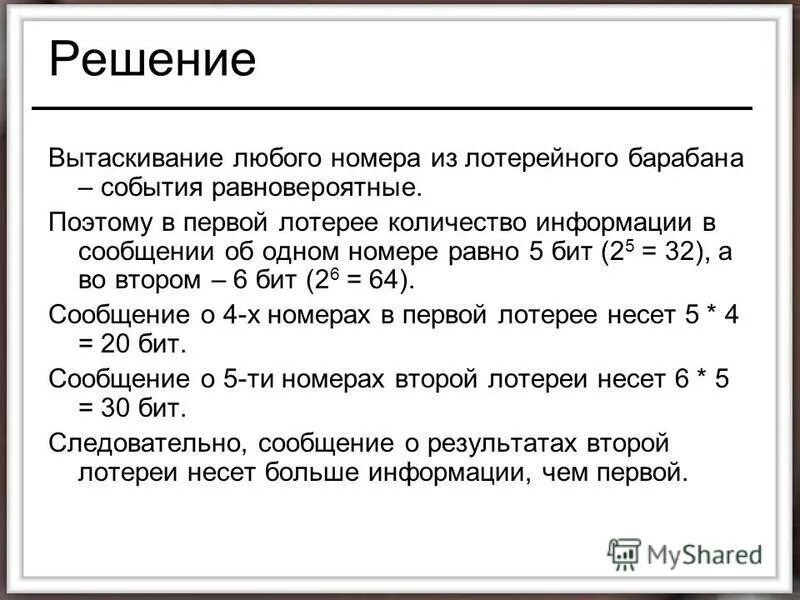 Решение

Вытаскивание любого номера из лотерейного барабана – события равновероятные.

Поэтому в первой лотерее количество информации в сообщении об одном номере равно 5 бит ($2^5 = 32$), а во втором – 6 бит ($2^6 = 64$).

Сообщение о 4-х номерах в первой лотерее несет 5 * 4 = 20 бит.

Сообщение о 5-ти номерах второй лотереи несет 6 * 5 = 30 бит.

Следовательно, сообщение о результатах второй лотереи несет больше информации, чем первой.

MyShared